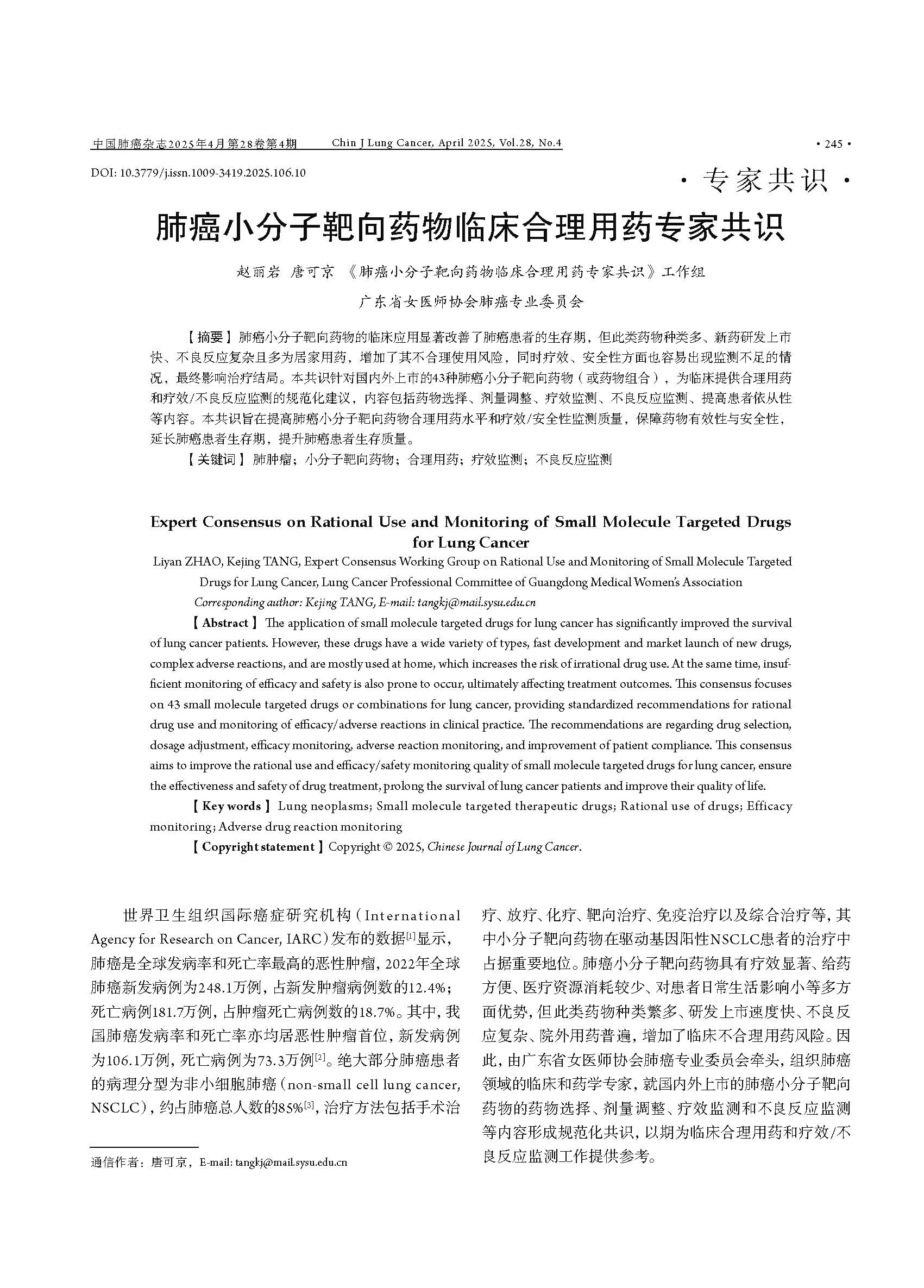 中国肺癌杂志2025年4月第28卷第4期　Chin J Lung Cancer, April 2025, Vol.28, No.4　· 245 ·

DOI: 10.3779/j.issn.1009-3419.2025.106.10

· 专家共识 ·

肺癌小分子靶向药物临床合理用药专家共识

赵丽岩　唐可京　《肺癌小分子靶向药物临床合理用药专家共识》工作组

广东省女医师协会肺癌专业委员会

【摘要】肺癌小分子靶向药物的临床应用显著改善了肺癌患者的生存期，但此类药物种类多、新药研发上市快、不良反应复杂且多为居家用药，增加了其不合理使用风险，同时疗效、安全性方面也容易出现监测不足的情况，最终影响治疗结局。本共识针对国内外上市的43种肺癌小分子靶向药物（或药物组合），为临床提供合理用药和疗效/不良反应监测的规范化建议，内容包括药物选择、剂量调整、疗效监测、不良反应监测、提高患者依从性等内容。本共识旨在提高肺癌小分子靶向药物合理用药水平和疗效/安全性监测质量，保障药物有效性与安全性，延长肺癌患者生存期，提升肺癌患者生存质量。

【关键词】肺肿瘤；小分子靶向药物；合理用药；疗效监测；不良反应监测

Expert Consensus on Rational Use and Monitoring of Small Molecule Targeted Drugs for Lung Cancer

Liyan ZHAO, Kejing TANG, Expert Consensus Working Group on Rational Use and Monitoring of Small Molecule Targeted Drugs for Lung Cancer, Lung Cancer Professional Committee of Guangdong Medical Women's Association

Corresponding author: Kejing TANG, E-mail: tangkj@mail.sysu.edu.cn

【Abstract】The application of small molecule targeted drugs for lung cancer has significantly improved the survival of lung cancer patients. However, these drugs have a wide variety of types, fast development and market launch of new drugs, complex adverse reactions, and are mostly used at home, which increases the risk of irrational drug use. At the same time, insufficient monitoring of efficacy and safety is also prone to occur, ultimately affecting treatment outcomes. This consensus focuses on 43 small molecule targeted drugs or combinations for lung cancer, providing standardized recommendations for rational drug use and monitoring of efficacy/adverse reactions in clinical practice. The recommendations are regarding drug selection, dosage adjustment, efficacy monitoring, adverse reaction monitoring, and improvement of patient compliance. This consensus aims to improve the rational use and efficacy/safety monitoring quality of small molecule targeted drugs for lung cancer, ensure the effectiveness and safety of drug treatment, prolong the survival of lung cancer patients and improve their quality of life.

【Key words】Lung neoplasms; Small molecule targeted therapeutic drugs; Rational use of drugs; Efficacy monitoring; Adverse drug reaction monitoring

【Copyright statement】Copyright © 2025, Chinese Journal of Lung Cancer.

世界卫生组织国际癌症研究机构（International Agency for Research on Cancer, IARC）发布的数据$^{[1]}$显示，肺癌是全球发病率和死亡率最高的恶性肿瘤，2022年全球肺癌新发病例为248.1万例，占新发肿瘤病例数的12.4%；死亡病例181.7万例，占肿瘤死亡病例数的18.7%。其中，我国肺癌发病率和死亡率亦均居恶性肿瘤首位，新发病例为106.1万例，死亡病例为73.3万例$^{[2]}$。绝大部分肺癌患者的病理分型为非小细胞肺癌（non-small cell lung cancer, NSCLC），约占肺癌总人数的85%$^{[3]}$，治疗方法包括手术治疗、放疗、化疗、靶向治疗、免疫治疗以及综合治疗等，其中小分子靶向药物在驱动基因阳性NSCLC患者的治疗中占据重要地位。肺癌小分子靶向药物具有疗效显著、给药方便、医疗资源消耗较少、对患者日常生活影响小等多方面优势，但此类药物种类繁多、研发上市速度快、不良反应复杂、院外用药普遍，增加了临床不合理用药风险。因此，由广东省女医师协会肺癌专业委员会牵头，组织肺癌领域的临床和药学专家，就国内外上市的肺癌小分子靶向药物的药物选择、剂量调整、疗效监测和不良反应监测等内容形成规范化共识，以期为临床合理用药和疗效/不良反应监测工作提供参考。

通信作者：唐可京，E-mail: tangkj@mail.sysu.edu.cn